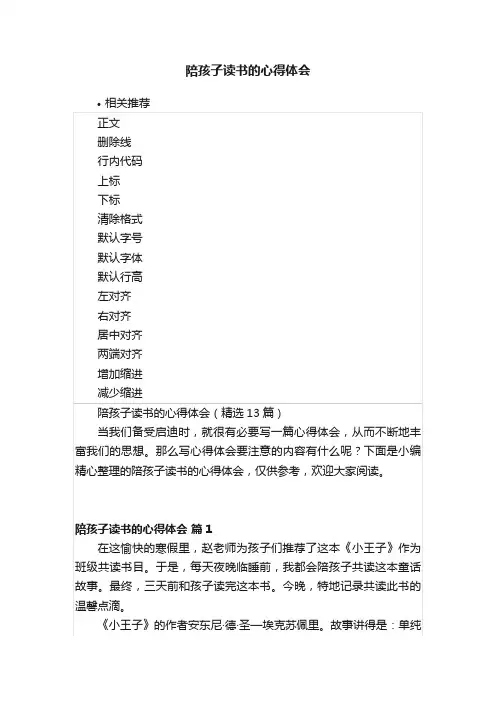 陪孩子读书的心得体会

• 相关推荐

正文
删除线
行内代码
上标
下标
清除格式
默认字号
默认字体
默认行高
左对齐
右对齐
居中对齐
两端对齐
增加缩进
减少缩进

陪孩子读书的心得体会（精选 13 篇）

当我们备受启迪时，就很有必要写一篇心得体会，从而不断地丰富我们的思想。那么写心得体会要注意的内容有什么呢？下面是小编精心整理的陪孩子读书的心得体会，仅供参考，欢迎大家阅读。

陪孩子读书的心得体会 篇 1

在这愉快的寒假里，赵老师为孩子们推荐了这本《小王子》作为班级共读书目。于是，每天夜晚临睡前，我都会陪孩子共读这本童话故事。最终，三天前和孩子读完这本书。今晚，特地记录共读此书的温馨点滴。

《小王子》的作者安东尼·德·圣—埃克苏佩里。故事讲得是：单纯